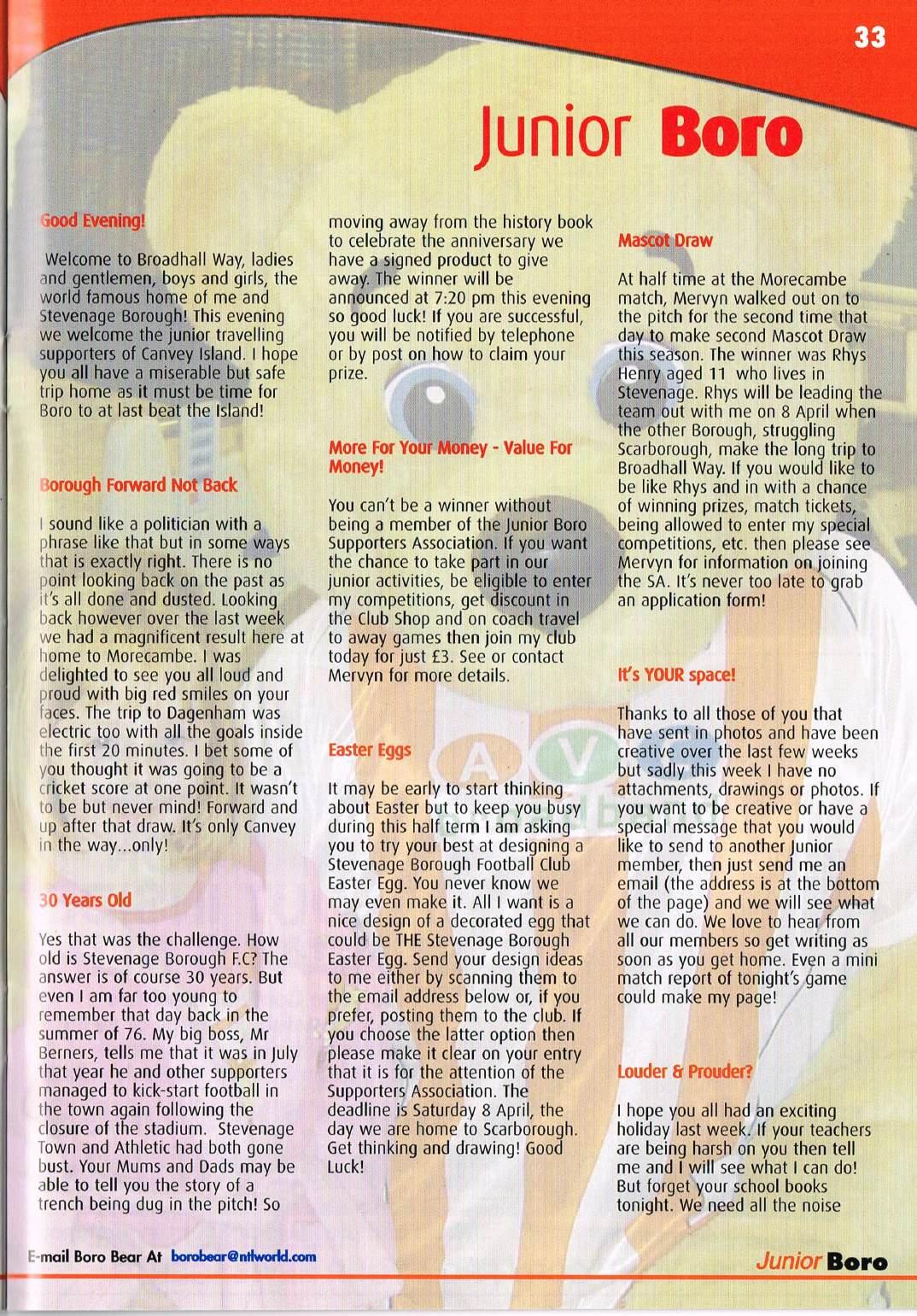 33

Junior Boro

Good Evening!

Welcome to Broadhall Way, ladies and gentlemen, boys and girls, the world famous home of me and Stevenage Borough! This evening we welcome the junior travelling supporters of Canvey Island. I hope you all have a miserable but safe trip home as it must be time for Boro to at last beat the Island!

Borough Forward Not Back

I sound like a politician with a phrase like that but in some ways that is exactly right. There is no point looking back on the past as it's all done and dusted. Looking back however over the last week we had a magnificent result here at home to Morecambe. I was delighted to see you all loud and proud with big red smiles on your faces. The trip to Dagenham was electric too with all the goals inside the first 20 minutes. I bet some of you thought it was going to be a cricket score at one point. It wasn't to be but never mind! Forward and up after that draw. It's only Canvey in the way...only!

30 Years Old

Yes that was the challenge. How old is Stevenage Borough F.C? The answer is of course 30 years. But even I am far too young to remember that day back in the summer of 76. My big boss, Mr Berners, tells me that it was in July that year he and other supporters managed to kick-start football in the town again following the closure of the stadium. Stevenage Town and Athletic had both gone bust. Your Mums and Dads may be able to tell you the story of a trench being dug in the pitch! So moving away from the history book to celebrate the anniversary we have a signed product to give away. The winner will be announced at 7:20 pm this evening so good luck! If you are successful, you will be notified by telephone or by post on how to claim your prize.

More For Your Money - Value For Money!

You can't be a winner without being a member of the Junior Boro Supporters Association. If you want the chance to take part in our junior activities, be eligible to enter my competitions, get discount in the Club Shop and on coach travel to away games then join my club today for just £3. See or contact Mervyn for more details.

Easter Eggs

It may be early to start thinking about Easter but to keep you busy during this half term I am asking you to try your best at designing a Stevenage Borough Football Club Easter Egg. You never know we may even make it. All I want is a nice design of a decorated egg that could be THE Stevenage Borough Easter Egg. Send your design ideas to me either by scanning them to the email address below or, if you prefer, posting them to the club. If you choose the latter option then please make it clear on your entry that it is for the attention of the Supporters Association. The deadline is Saturday 8 April, the day we are home to Scarborough. Get thinking and drawing! Good Luck!

Mascot Draw

At half time at the Morecambe match, Mervyn walked out on to the pitch for the second time that day to make second Mascot Draw this season. The winner was Rhys Henry aged 11 who lives in Stevenage. Rhys will be leading the team out with me on 8 April when the other Borough, struggling Scarborough, make the long trip to Broadhall Way. If you would like to be like Rhys and in with a chance of winning prizes, match tickets, being allowed to enter my special competitions, etc. then please see Mervyn for information on joining the SA. It's never too late to grab an application form!

It's YOUR space!

Thanks to all those of you that have sent in photos and have been creative over the last few weeks but sadly this week I have no attachments, drawings or photos. If you want to be creative or have a special message that you would like to send to another Junior member, then just send me an email (the address is at the bottom of the page) and we will see what we can do. We love to hear from all our members so get writing as soon as you get home. Even a mini match report of tonight's game could make my page!

Louder & Prouder?

I hope you all had an exciting holiday last week. If your teachers are being harsh on you then tell me and I will see what I can do! But forget your school books tonight. We need all the noise

E-mail Boro Bear At borobear@ntlworld.com

Junior Boro